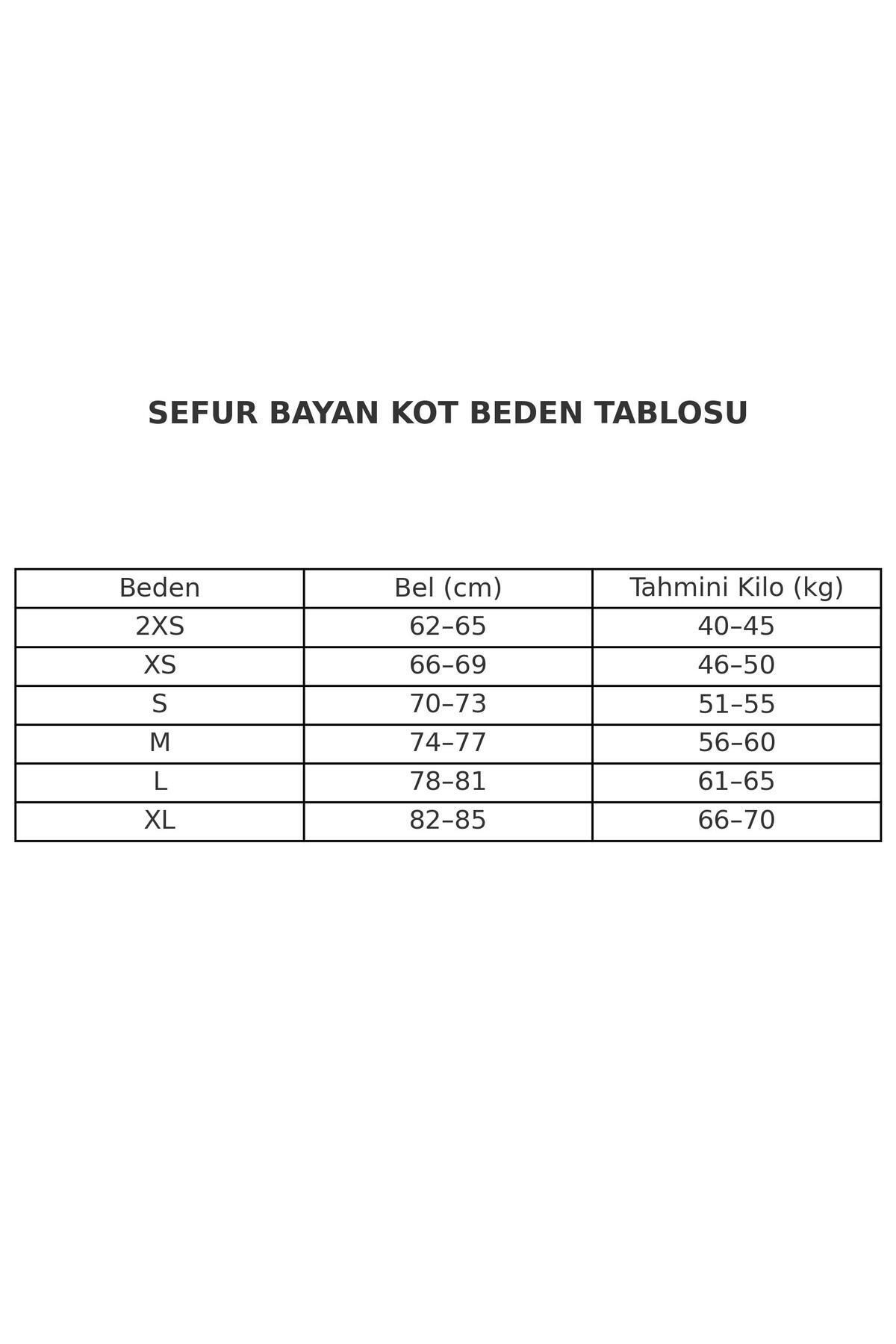 SEFUR BAYAN KOT BEDEN TABLOSU

| Beden | Bel (cm) | Tahmini Kilo (kg) |
|---|---|---|
| 2XS | 62–65 | 40–45 |
| XS | 66–69 | 46–50 |
| S | 70–73 | 51–55 |
| M | 74–77 | 56–60 |
| L | 78–81 | 61–65 |
| XL | 82–85 | 66–70 |